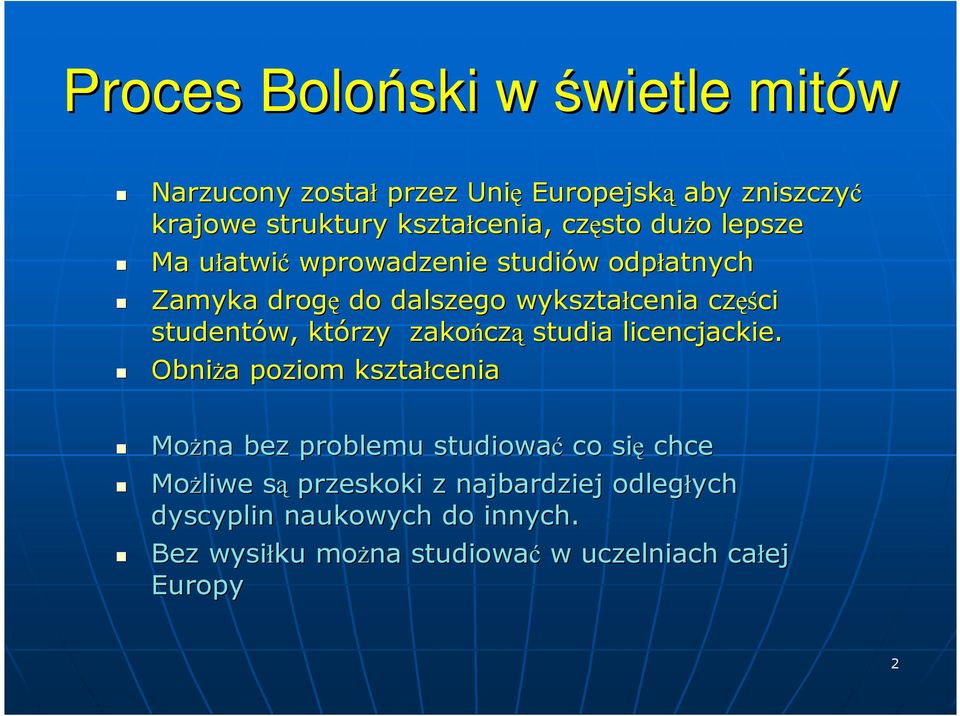 Proces Boloński w świetle mitów

- Narzucony został przez Unię Europejską aby zniszczyć krajowe struktury kształcenia, często dużo lepsze
- Ma ułatwić wprowadzenie studiów odpłatnych
- Zamyka drogę do dalszego wykształcenia części studentów, którzy zakończą studia licencjackie.
- Obniża poziom kształcenia

- Można bez problemu studiować co się chce
- Możliwe są przeskoki z najbardziej odległych dyscyplin naukowych do innych.
- Bez wysiłku można studiować w uczelniach całej Europy

2